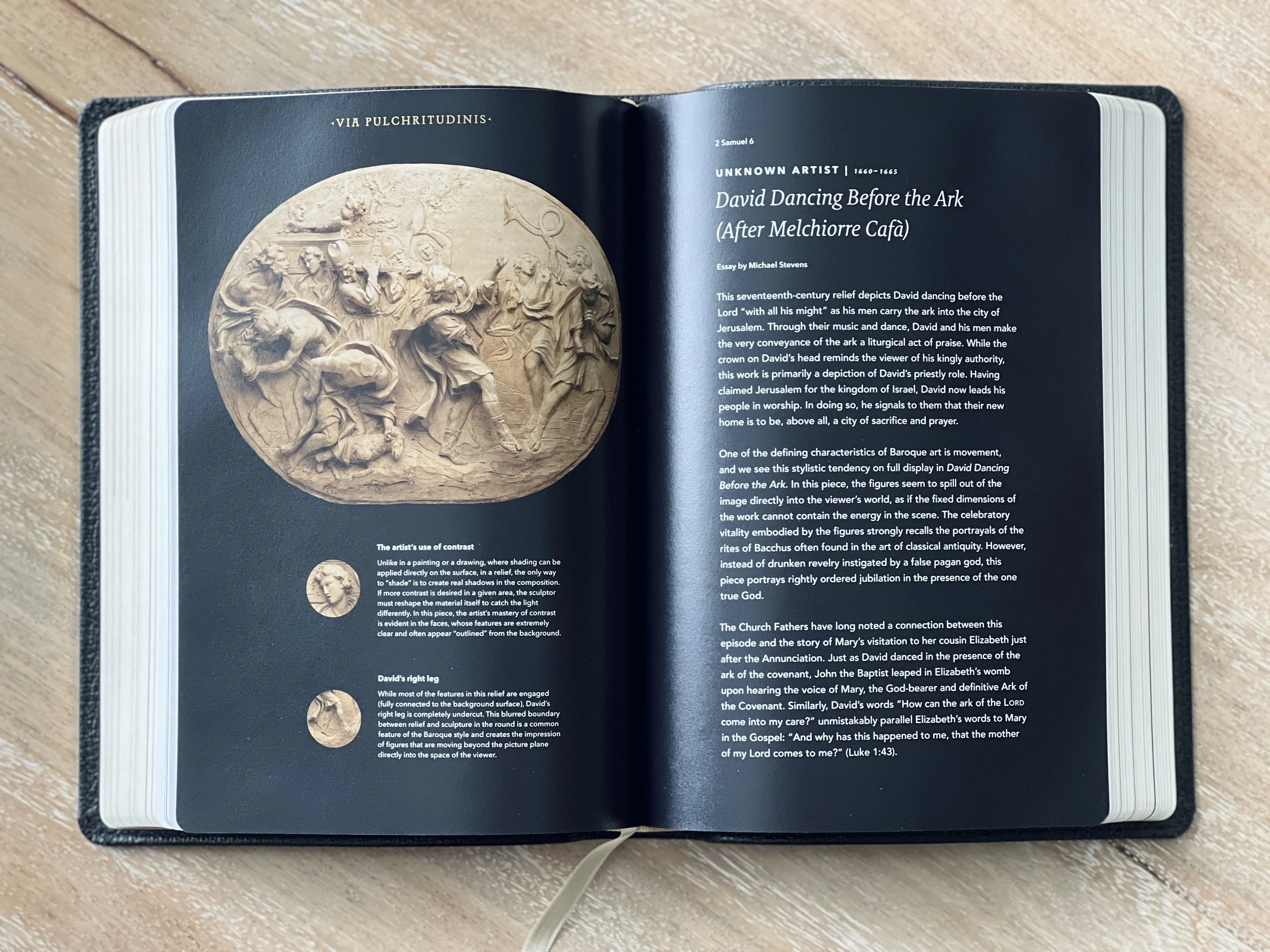 ·VIA PULCHRITUDINIS·

The artist's use of contrast

Unlike in a painting or a drawing, where shading can be applied directly on the surface, in a relief, the only way to "shade" is to create real shadows in the composition. If more contrast is desired in a given area, the sculptor must reshape the material itself to catch the light differently. In this piece, the artist's mastery of contrast is evident in the faces, whose features are extremely clear and often appear "outlined" from the background.

David's right leg

While most of the features in this relief are engaged (fully connected to the background surface), David's right leg is completely undercut. This blurred boundary between relief and sculpture in the round is a common feature of the Baroque style and creates the impression of figures that are moving beyond the picture plane directly into the space of the viewer.

2 Samuel 6

UNKNOWN ARTIST | 1660–1665

David Dancing Before the Ark (After Melchiorre Cafà)

Essay by Michael Stevens

This seventeenth-century relief depicts David dancing before the Lord "with all his might" as his men carry the ark into the city of Jerusalem. Through their music and dance, David and his men make the very conveyance of the ark a liturgical act of praise. While the crown on David's head reminds the viewer of his kingly authority, this work is primarily a depiction of David's priestly role. Having claimed Jerusalem for the kingdom of Israel, David now leads his people in worship. In doing so, he signals to them that their new home is to be, above all, a city of sacrifice and prayer.

One of the defining characteristics of Baroque art is movement, and we see this stylistic tendency on full display in David Dancing Before the Ark. In this piece, the figures seem to spill out of the image directly into the viewer's world, as if the fixed dimensions of the work cannot contain the energy in the scene. The celebratory vitality embodied by the figures strongly recalls the portrayals of the rites of Bacchus often found in the art of classical antiquity. However, instead of drunken revelry instigated by a false pagan god, this piece portrays rightly ordered jubilation in the presence of the one true God.

The Church Fathers have long noted a connection between this episode and the story of Mary's visitation to her cousin Elizabeth just after the Annunciation. Just as David danced in the presence of the ark of the covenant, John the Baptist leaped in Elizabeth's womb upon hearing the voice of Mary, the God-bearer and definitive Ark of the Covenant. Similarly, David's words "How can the ark of the LORD come into my care?" unmistakably parallel Elizabeth's words to Mary in the Gospel: "And why has this happened to me, that the mother of my Lord comes to me?" (Luke 1:43).